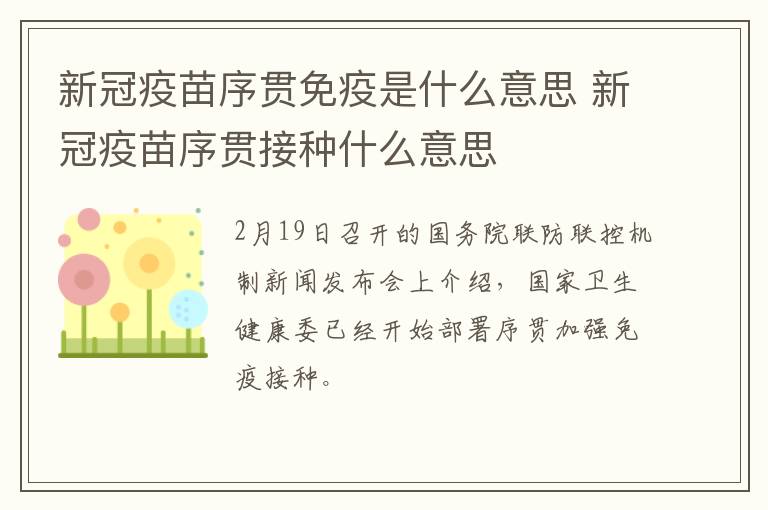 新冠疫苗序贯免疫是什么意思 新冠疫苗序贯接种什么意思

2月19日召开的国务院联防联控机制新闻发布会上介绍，国家卫生健康委已经开始部署序贯加强免疫接种。